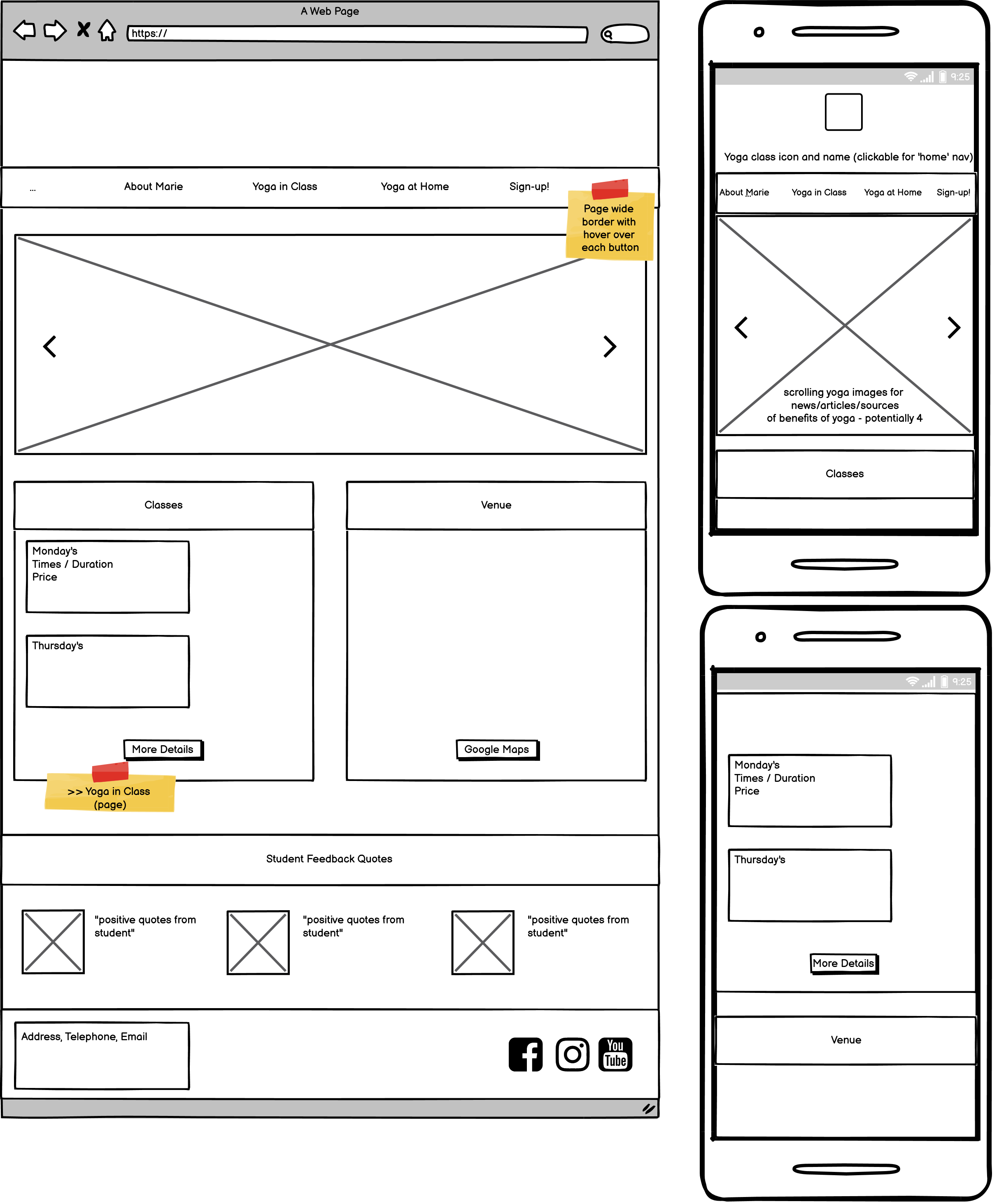 A Web Page

https://

...

About Marie

Yoga in Class

Yoga at Home

Sign-up!

Page wide border with hover over each button

Classes

Monday's
Times / Duration
Price

Thursday's

More Details

>> Yoga in Class (page)

Venue

Google Maps

Student Feedback Quotes

"positive quotes from student"

"positive quotes from student"

"positive quotes from student"

Address, Telephone, Email

You Tube

9:25

Yoga class icon and name (clickable for 'home' nav)

About Marie

Yoga in Class

Yoga at Home

Sign-up!

scrolling yoga images for news/articles/sources of benefits of yoga - potentially 4

Classes

9:25

Monday's
Times / Duration
Price

Thursday's

More Details

Venue